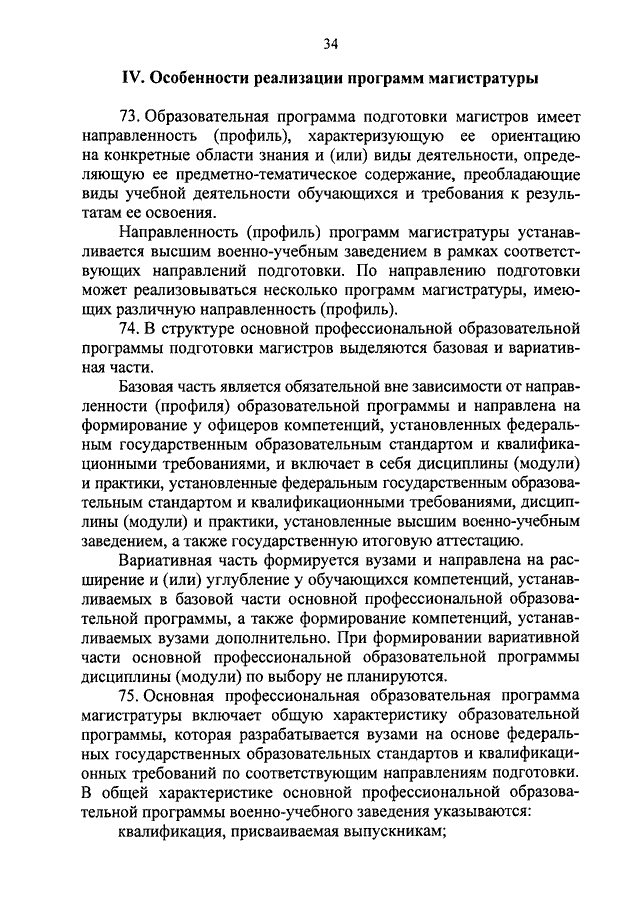 34

IV. Особенности реализации программ магистратуры

73. Образовательная программа подготовки магистров имеет направленность (профиль), характеризующую ее ориентацию на конкретные области знания и (или) виды деятельности, определяющую ее предметно-тематическое содержание, преобладающие виды учебной деятельности обучающихся и требования к результатам ее освоения.

Направленность (профиль) программ магистратуры устанавливается высшим военно-учебным заведением в рамках соответствующих направлений подготовки. По направлению подготовки может реализовываться несколько программ магистратуры, имеющих различную направленность (профиль).

74. В структуре основной профессиональной образовательной программы подготовки магистров выделяются базовая и вариативная части.

Базовая часть является обязательной вне зависимости от направленности (профиля) образовательной программы и направлена на формирование у офицеров компетенций, установленных федеральным государственным образовательным стандартом и квалификационными требованиями, и включает в себя дисциплины (модули) и практики, установленные федеральным государственным образовательным стандартом и квалификационными требованиями, дисциплины (модули) и практики, установленные высшим военно-учебным заведением, а также государственную итоговую аттестацию.

Вариативная часть формируется вузами и направлена на расширение и (или) углубление у обучающихся компетенций, устанавливаемых в базовой части основной профессиональной образовательной программы, а также формирование компетенций, устанавливаемых вузами дополнительно. При формировании вариативной части основной профессиональной образовательной программы дисциплины (модули) по выбору не планируются.

75. Основная профессиональная образовательная программа магистратуры включает общую характеристику образовательной программы, которая разрабатывается вузами на основе федеральных государственных образовательных стандартов и квалификационных требований по соответствующим направлениям подготовки. В общей характеристике основной профессиональной образовательной программы военно-учебного заведения указываются:

квалификация, присваиваемая выпускникам;